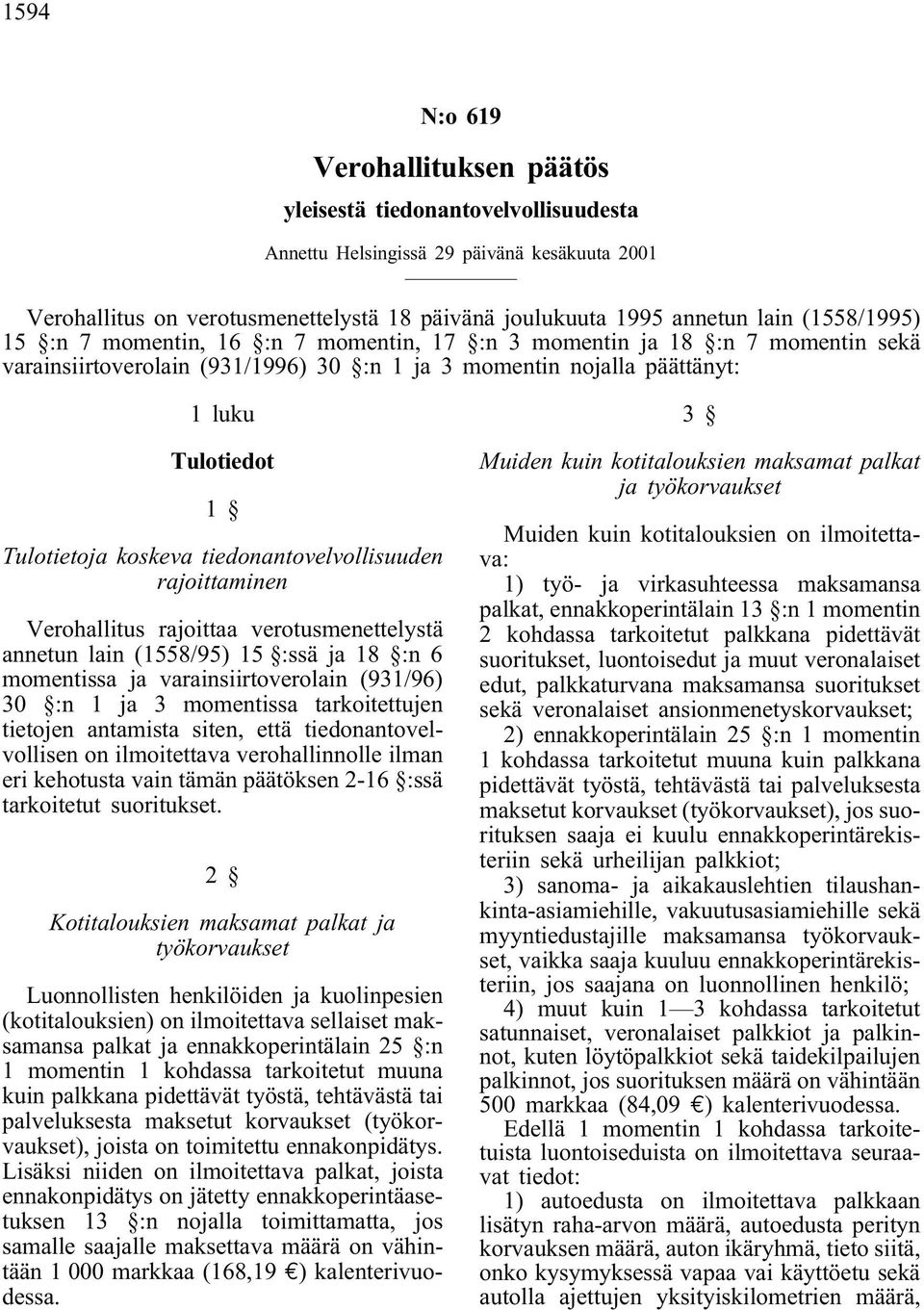 1594

N:o 619

Verohallituksen päätös

yleisestä tiedonantovelvollisuudesta

Annettu Helsingissä 29 päivänä kesäkuuta 2001

Verohallitus on verotusmenettelystä 18 päivänä joulukuuta 1995 annetun lain (1558/1995) 15 §:n 7 momentin, 16 §:n 7 momentin, 17 §:n 3 momentin ja 18 §:n 7 momentin sekä varainsiirtoverolain (931/1996) 30 §:n 1 ja 3 momentin nojalla päättänyt:

1 luku

Tulotiedot

1 §

Tulotietoja koskeva tiedonantovelvollisuuden rajoittaminen

Verohallitus rajoittaa verotusmenettelystä annetun lain (1558/95) 15 §:ssä ja 18 §:n 6 momentissa ja varainsiirtoverolain (931/96) 30 §:n 1 ja 3 momentissa tarkoitettujen tietojen antamista siten, että tiedonantovelvollisen on ilmoitettava verohallinnolle ilman eri kehotusta vain tämän päätöksen 2-16 §:ssä tarkoitetut suoritukset.

2 §

Kotitalouksien maksamat palkat ja työkorvaukset

Luonnollisten henkilöiden ja kuolinpesien (kotitalouksien) on ilmoitettava sellaiset maksamansa palkat ja ennakkoperintälain 25 §:n 1 momentin 1 kohdassa tarkoitetut muuna kuin palkkana pidettävät työstä, tehtävästä tai palveluksesta maksetut korvaukset (työkorvaukset), joista on toimitettu ennakonpidätys. Lisäksi niiden on ilmoitettava palkat, joista ennakonpidätys on jätetty ennakkoperintäasetuksen 13 §:n nojalla toimittamatta, jos samalle saajalle maksettava määrä on vähintään 1 000 markkaa (168,19 €) kalenterivuodessa.

3 §

Muiden kuin kotitalouksien maksamat palkat ja työkorvaukset

Muiden kuin kotitalouksien on ilmoitettava:

1) työ- ja virkasuhteessa maksamansa palkat, ennakkoperintälain 13 §:n 1 momentin 2 kohdassa tarkoitetut palkkana pidettävät suoritukset, luontoisedut ja muut veronalaiset edut, palkkaturvana maksamansa suoritukset sekä veronalaiset ansionmenetyskorvaukset;

2) ennakkoperintälain 25 §:n 1 momentin 1 kohdassa tarkoitetut muuna kuin palkkana pidettävät työstä, tehtävästä tai palveluksesta maksetut korvaukset (työkorvaukset), jos suorituksen saaja ei kuulu ennakkoperintärekisteriin sekä urheilijan palkkiot;

3) sanoma- ja aikakauslehtien tilaushankinta-asiamiehille, vakuutusasiamiehille sekä myyntiedustajille maksamansa työkorvaukset, vaikka saaja kuuluu ennakkoperintärekisteriin, jos saajana on luonnollinen henkilö;

4) muut kuin 1—3 kohdassa tarkoitetut satunnaiset, veronalaiset palkkiot ja palkinnot, kuten löytöpalkkiot sekä taidekilpailujen palkinnot, jos suorituksen määrä on vähintään 500 markkaa (84,09 €) kalenterivuodessa.

Edellä 1 momentin 1 kohdassa tarkoitetuista luontoiseduista on ilmoitettava seuraavat tiedot:

1) autoedusta on ilmoitettava palkkaan lisätyn raha-arvon määrä, autoedusta perityn korvauksen määrä, auton ikäryhmä, tieto siitä, onko kysymyksessä vapaa vai käyttöetu sekä autolla ajettujen yksityiskilometrien määrä,